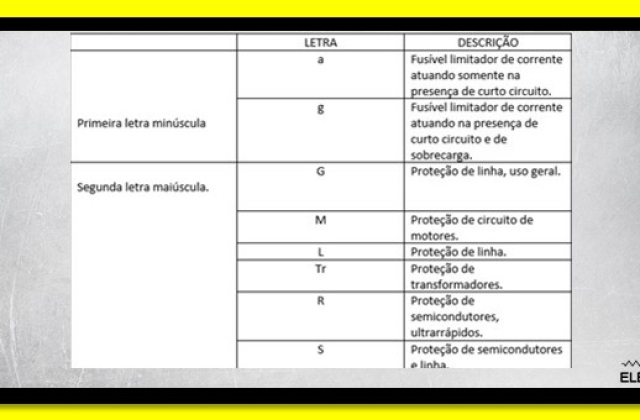 |  | LETRA | DESCRIÇÃO |
|---|---|---|
| Primeira letra minúscula | a | Fusível limitador de corrente atuando somente na presença de curto circuito. |
|  | g | Fusível limitador de corrente atuando na presença de curto circuito e de sobrecarga. |
| Segunda letra maiúscula. | G | Proteção de linha, uso geral. |
|  | M | Proteção de circuito de motores. |
|  | L | Proteção de linha. |
|  | Tr | Proteção de transformadores. |
|  | R | Proteção de semicondutores, ultrarrápidos. |
|  | S | Proteção de semicondutores e linha. |

ELE